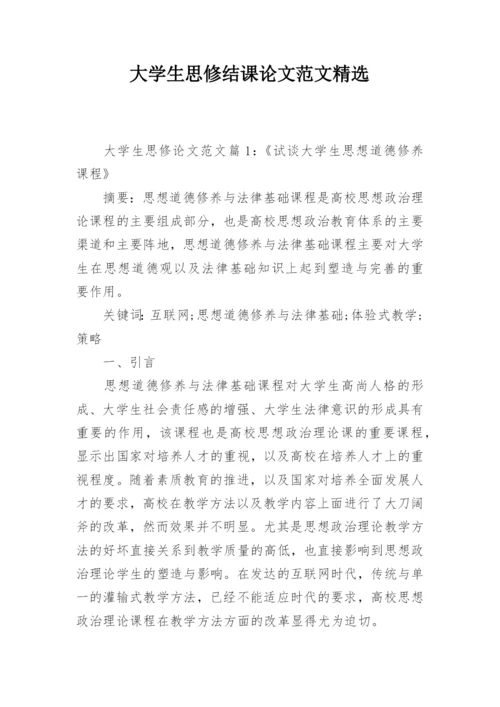 大学生思修结课论文范文精选

大学生思修论文范文篇1:《试谈大学生思想道德修养课程》

摘要:思想道德修养与法律基础课程是高校思想政治理论课程的主要组成部分,也是高校思想政治教育体系的主要渠道和主要阵地,思想道德修养与法律基础课程主要对大学生在思想道德观以及法律基础知识上起到塑造与完善的重要作用。

关键词:互联网;思想道德修养与法律基础;体验式教学;策略

一、引言

思想道德修养与法律基础课程对大学生高尚人格的形成、大学生社会责任感的增强、大学生法律意识的形成具有重要的作用,该课程也是高校思想政治理论课的重要课程,显示出国家对培养人才的重视,以及高校在培养人才上的重视程度。随着素质教育的推进,以及国家对培养全面发展人才的要求,高校在教学方法以及教学内容上面进行了大刀阔斧的改革,然而效果并不明显。尤其是思想政治理论教学方法的好坏直接关系到教学质量的高低,也直接影响到思想政治理论学生的塑造与影响。在发达的互联网时代,传统与单一的灌输式教学方法,已经不能适应时代的要求,高校思想政治理论课程在教学方法方面的改革显得尤为迫切。